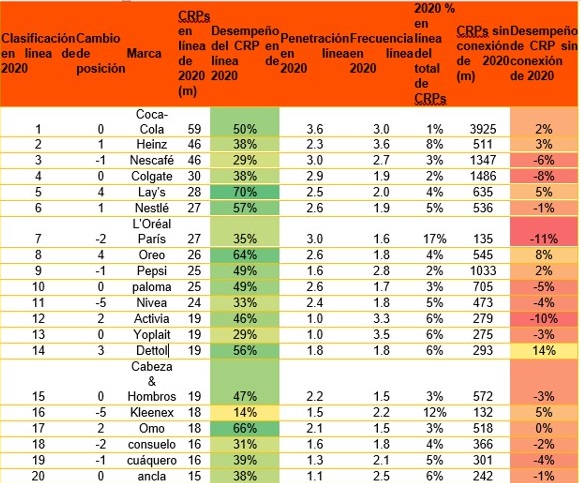 | Clasificación en línea de 2020 | Cambio de posición | Marca | CRPs en línea de 2020 (m) | Desempeño del CRP en línea de 2020 | Penetración en línea 2020 | Frecuencia en línea 2020 | 2020 % en línea del total de CRPs | CRPs sin conexión de 2020 (m) | Desempeño de CRP sin conexión de 2020 |
|---|---|---|---|---|---|---|---|---|---|
| 1 | 0 | Coca-Cola | 59 | 50% | 3.6 | 3.0 | 1% | 3925 | 2% |
| 2 | 1 | Heinz | 46 | 38% | 2.3 | 3.6 | 8% | 511 | 3% |
| 3 | -1 | Nescafé | 46 | 29% | 3.0 | 2.7 | 3% | 1347 | -6% |
| 4 | 0 | Colgate | 30 | 38% | 2.9 | 1.9 | 2% | 1486 | -8% |
| 5 | 4 | Lay's | 28 | 70% | 2.5 | 2.0 | 4% | 635 | 5% |
| 6 | 1 | Nestlé | 27 | 57% | 2.6 | 1.9 | 5% | 536 | -1% |
| 7 | -2 | L'Oréal París | 27 | 35% | 3.0 | 1.6 | 17% | 135 | -11% |
| 8 | 4 | Oreo | 26 | 64% | 2.6 | 1.8 | 4% | 545 | 8% |
| 9 | -1 | Pepsi | 25 | 49% | 1.6 | 2.8 | 2% | 1033 | 2% |
| 10 | 0 | paloma | 25 | 49% | 2.6 | 1.7 | 3% | 705 | -5% |
| 11 | -5 | Nivea | 24 | 33% | 2.4 | 1.8 | 5% | 473 | -4% |
| 12 | 2 | Activia | 19 | 46% | 1.0 | 3.3 | 6% | 279 | -10% |
| 13 | 0 | Yoplait | 19 | 29% | 1.0 | 3.5 | 6% | 275 | -3% |
| 14 | 3 | Dettol | 19 | 56% | 1.8 | 1.8 | 6% | 293 | 14% |
| 15 | 0 | Cabeza & Hombros | 19 | 47% | 2.2 | 1.5 | 3% | 572 | -3% |
| 16 | -5 | Kleenex | 18 | 14% | 1.5 | 2.2 | 12% | 132 | 5% |
| 17 | 2 | Omo | 18 | 66% | 2.1 | 1.5 | 3% | 518 | 0% |
| 18 | -2 | consuelo | 16 | 31% | 1.6 | 1.8 | 4% | 366 | -2% |
| 19 | -1 | cuáquero | 16 | 39% | 1.3 | 2.1 | 5% | 301 | -4% |
| 20 | 0 | ancla | 15 | 38% | 1.1 | 2.5 | 6% | 242 | -1% |